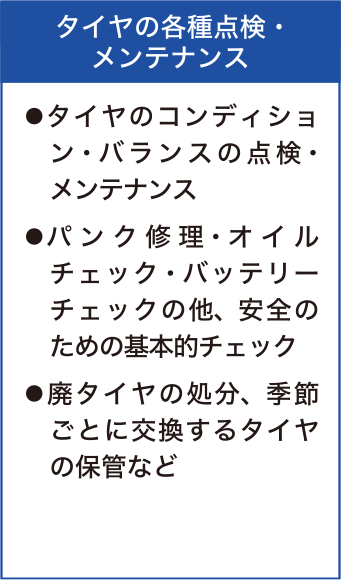 タイヤの各種点検・メンテナンス

●タイヤのコンディション・バランスの点検・メンテナンス

●パンク修理・オイルチェック・バッテリーチェックの他、安全のための基本的チェック

●廃タイヤの処分、季節ごとに交換するタイヤの保管など